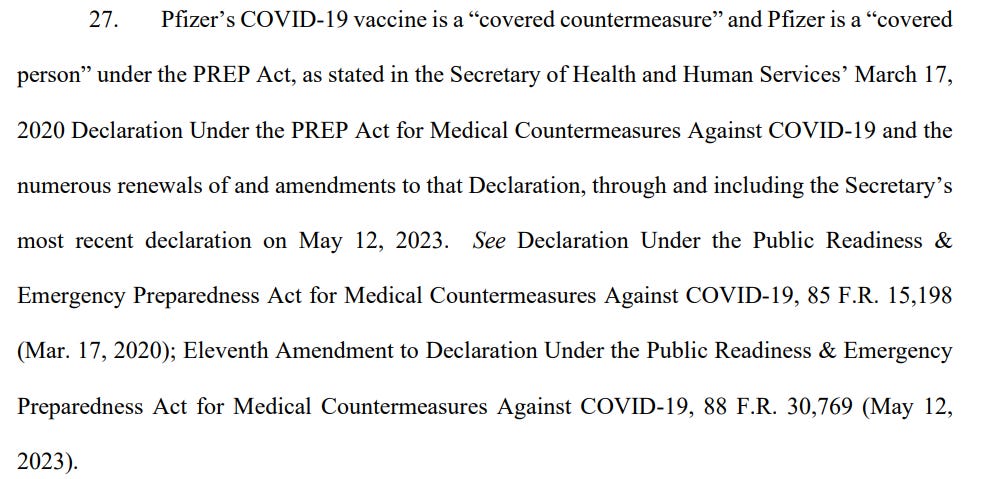 27. Pfizer's COVID-19 vaccine is a "covered countermeasure" and Pfizer is a "covered person" under the PREP Act, as stated in the Secretary of Health and Human Services' March 17, 2020 Declaration Under the PREP Act for Medical Countermeasures Against COVID-19 and the numerous renewals of and amendments to that Declaration, through and including the Secretary's most recent declaration on May 12, 2023. See Declaration Under the Public Readiness & Emergency Preparedness Act for Medical Countermeasures Against COVID-19, 85 F.R. 15,198 (Mar. 17, 2020); Eleventh Amendment to Declaration Under the Public Readiness & Emergency Preparedness Act for Medical Countermeasures Against COVID-19, 88 F.R. 30,769 (May 12, 2023).